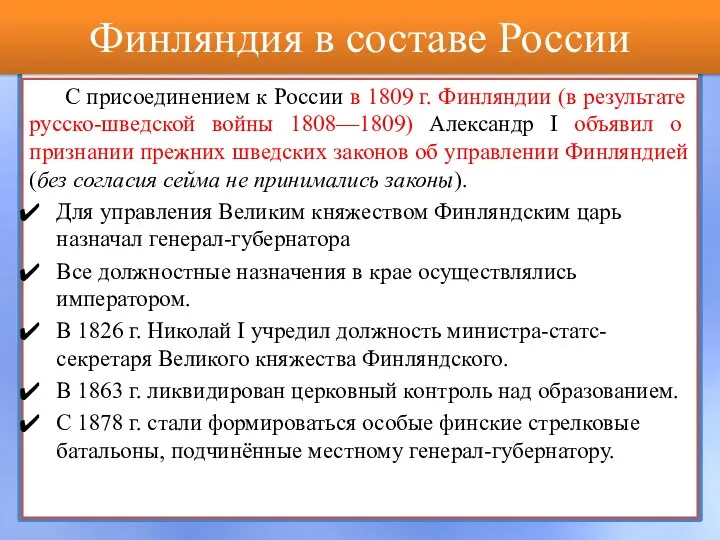 Финляндия в составе России

С присоединением к России в 1809 г. Финляндии (в результате русско-шведской войны 1808—1809) Александр I объявил о признании прежних шведских законов об управлении Финляндией (без согласия сейма не принимались законы).

✔ Для управления Великим княжеством Финляндским царь назначал генерал-губернатора
✔ Все должностные назначения в крае осуществлялись императором.
✔ В 1826 г. Николай I учредил должность министра-статс-секретаря Великого княжества Финляндского.
✔ В 1863 г. ликвидирован церковный контроль над образованием.
✔ С 1878 г. стали формироваться особые финские стрелковые батальоны, подчинённые местному генерал-губернатору.